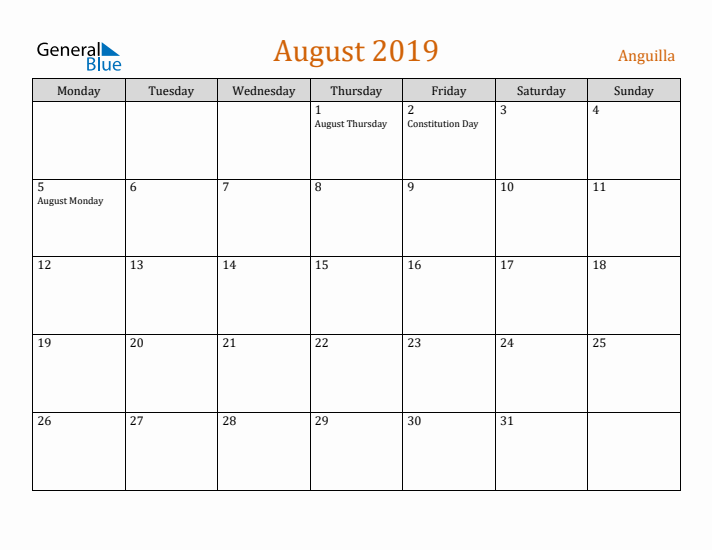 General Blue

August 2019

Anguilla

| Monday | Tuesday | Wednesday | Thursday | Friday | Saturday | Sunday |
|---|---|---|---|---|---|---|
| | | | 1 August Thursday | 2 Constitution Day | 3 | 4 |
| 5 August Monday | 6 | 7 | 8 | 9 | 10 | 11 |
| 12 | 13 | 14 | 15 | 16 | 17 | 18 |
| 19 | 20 | 21 | 22 | 23 | 24 | 25 |
| 26 | 27 | 28 | 29 | 30 | 31 | |